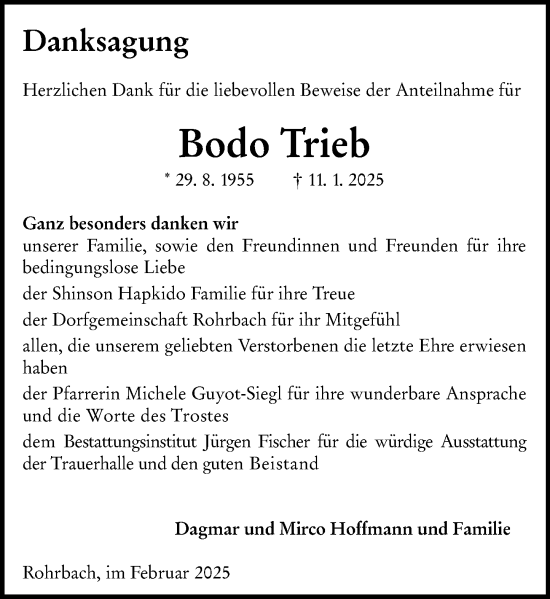 Danksagung

Herzlichen Dank für die liebevollen Beweise der Anteilnahme für

Bodo Trieb

* 29. 8. 1955 † 11. 1. 2025

Ganz besonders danken wir
unserer Familie, sowie den Freundinnen und Freunden für ihre bedingungslose Liebe

der Shinson Hapkido Familie für ihre Treue

der Dorfgemeinschaft Rohrbach für ihr Mitgefühl

allen, die unserem geliebten Verstorbenen die letzte Ehre erwiesen haben

der Pfarrerin Michele Guyot-Siegl für ihre wunderbare Ansprache und die Worte des Trostes

dem Bestattungsinstitut Jürgen Fischer für die würdige Ausstattung der Trauerhalle und den guten Beistand

Dagmar und Mirco Hoffmann und Familie

Rohrbach, im Februar 2025